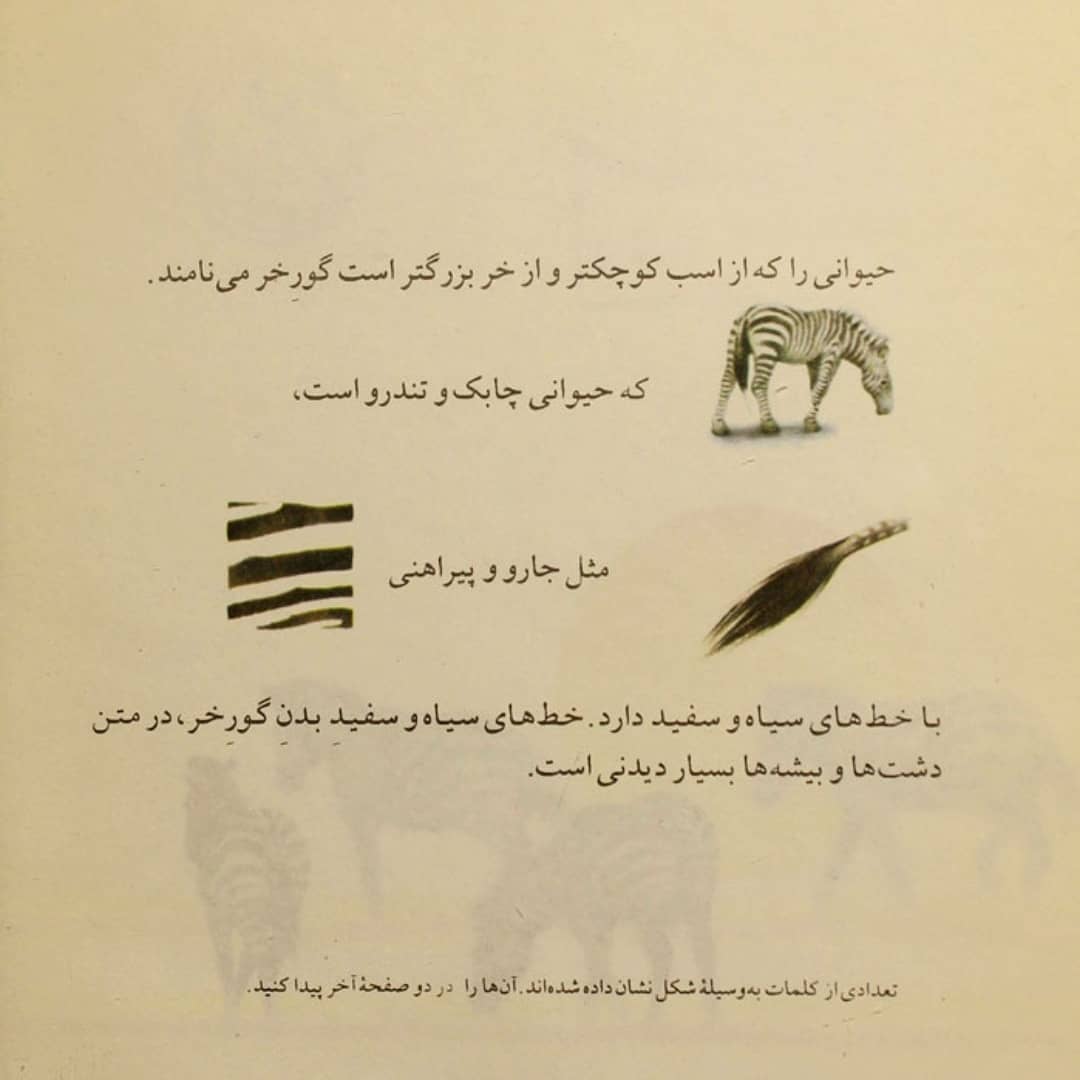 حیوانی را که از اسب کوچکتر و از خر بزرگتر است گورِخر می‌نامند.

که حیوانی چابک و تندرو است،

مثل جارو و پیراهنی

با خط‌های سیاه و سفید دارد. خط‌های سیاه و سفیدِ بدنِ گورخر، در متن دشت‌ها و بیشه‌ها بسیار دیدنی است.

تعدادی از کلمات به‌وسیلهٔ شکل نشان داده شده‌اند. آن‌ها را در دو صفحهٔ آخر پیدا کنید.